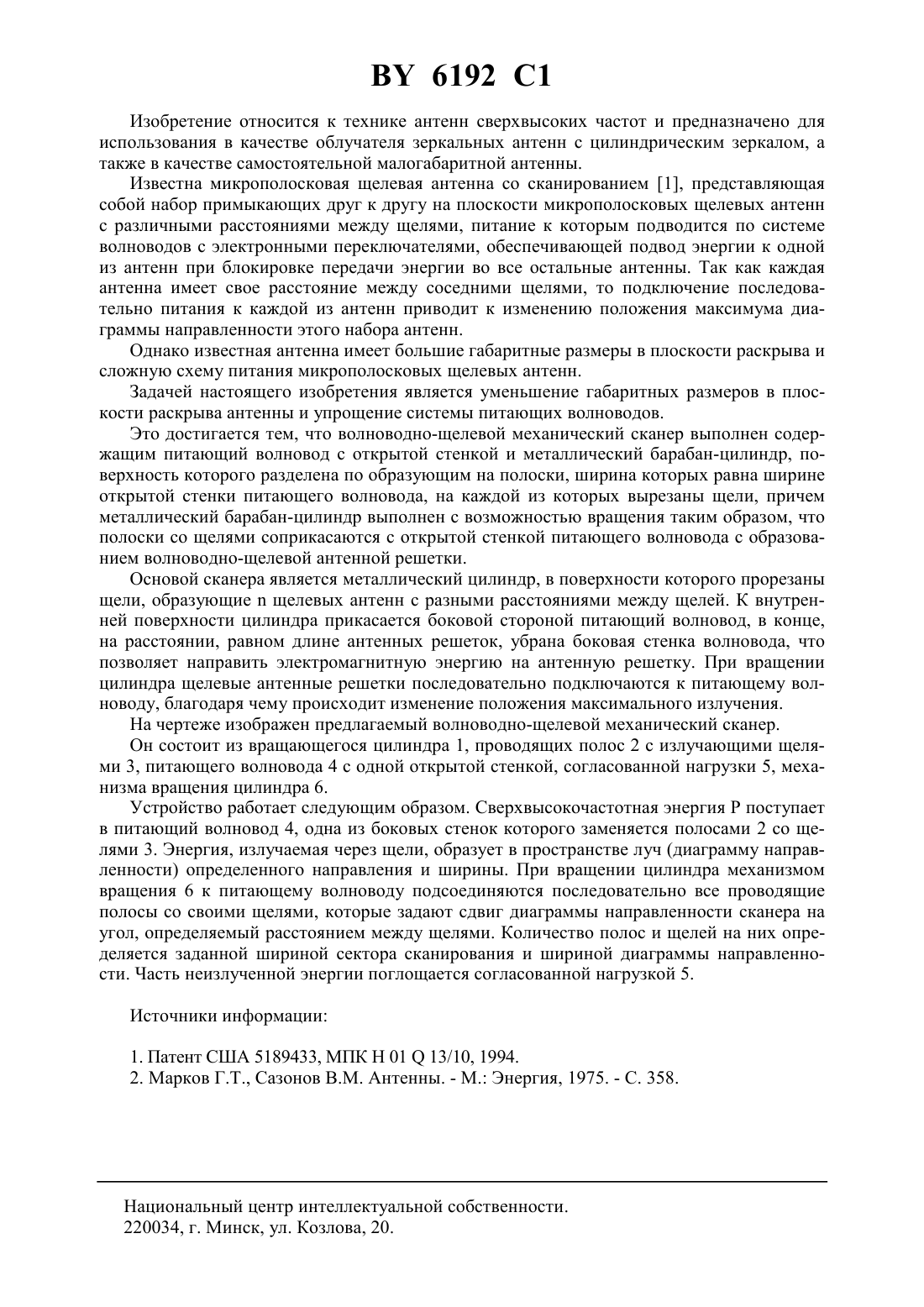 BY 6192 C1

Изобретение относится к технике антенн сверхвысоких частот и предназначено для использования в качестве облучателя зеркальных антенн с цилиндрическим зеркалом, а также в качестве самостоятельной малогабаритной антенны.

Известна микрополосковая щелевая антенна со сканированием [1], представляющая собой набор примыкающих друг к другу на плоскости микрополосковых щелевых антенн с различными расстояниями между щелями, питание к которым подводится по системе волноводов с электронными переключателями, обеспечивающей подвод энергии к одной из антенн при блокировке передачи энергии во все остальные антенны. Так как каждая антенна имеет свое расстояние между соседними щелями, то подключение последовательно питания к каждой из антенн приводит к изменению положения максимума диаграммы направленности этого набора антенн.

Однако известная антенна имеет большие габаритные размеры в плоскости раскрыва и сложную схему питания микрополосковых щелевых антенн.

Задачей настоящего изобретения является уменьшение габаритных размеров в плоскости раскрыва антенны и упрощение системы питающих волноводов.

Это достигается тем, что волноводно-щелевой механический сканер выполнен содержащим питающий волновод с открытой стенкой и металлический барабан-цилиндр, поверхность которого разделена по образующим на полоски, ширина которых равна ширине открытой стенки питающего волновода, на каждой из которых вырезаны щели, причем металлический барабан-цилиндр выполнен с возможностью вращения таким образом, что полоски со щелями соприкасаются с открытой стенкой питающего волновода с образованием волноводно-щелевой антенной решетки.

Основой сканера является металлический цилиндр, в поверхности которого прорезаны щели, образующие n щелевых антенн с разными расстояниями между щелей. К внутренней поверхности цилиндра прикасается боковой стороной питающий волновод, в конце, на расстоянии, равном длине антенных решеток, убрана боковая стенка волновода, что позволяет направить электромагнитную энергию на антенную решетку. При вращении цилиндра щелевые антенные решетки последовательно подключаются к питающему волноводу, благодаря чему происходит изменение положения максимального излучения.

На чертеже изображен предлагаемый волноводно-щелевой механический сканер.

Он состоит из вращающегося цилиндра 1, проводящих полос 2 с излучающими щелями 3, питающего волновода 4 с одной открытой стенкой, согласованной нагрузки 5, механизма вращения цилиндра 6.

Устройство работает следующим образом. Сверхвысокочастотная энергия P поступает в питающий волновод 4, одна из боковых стенок которого заменяется полосами 2 со щелями 3. Энергия, излучаемая через щели, образует в пространстве луч (диаграмму направленности) определенного направления и ширины. При вращении цилиндра механизмом вращения 6 к питающему волноводу подсоединяются последовательно все проводящие полосы со своими щелями, которые задают сдвиг диаграммы направленности сканера на угол, определяемый расстоянием между щелями. Количество полос и щелей на них определяется заданной шириной сектора сканирования и шириной диаграммы направленности. Часть неизлученной энергии поглощается согласованной нагрузкой 5.

Источники информации:

1. Патент США 5189433, МПК H 01 Q 13/10, 1994.
2. Марков Г.Т., Сазонов В.М. Антенны. - М.: Энергия, 1975. - С. 358.

Национальный центр интеллектуальной собственности.
220034, г. Минск, ул. Козлова, 20.